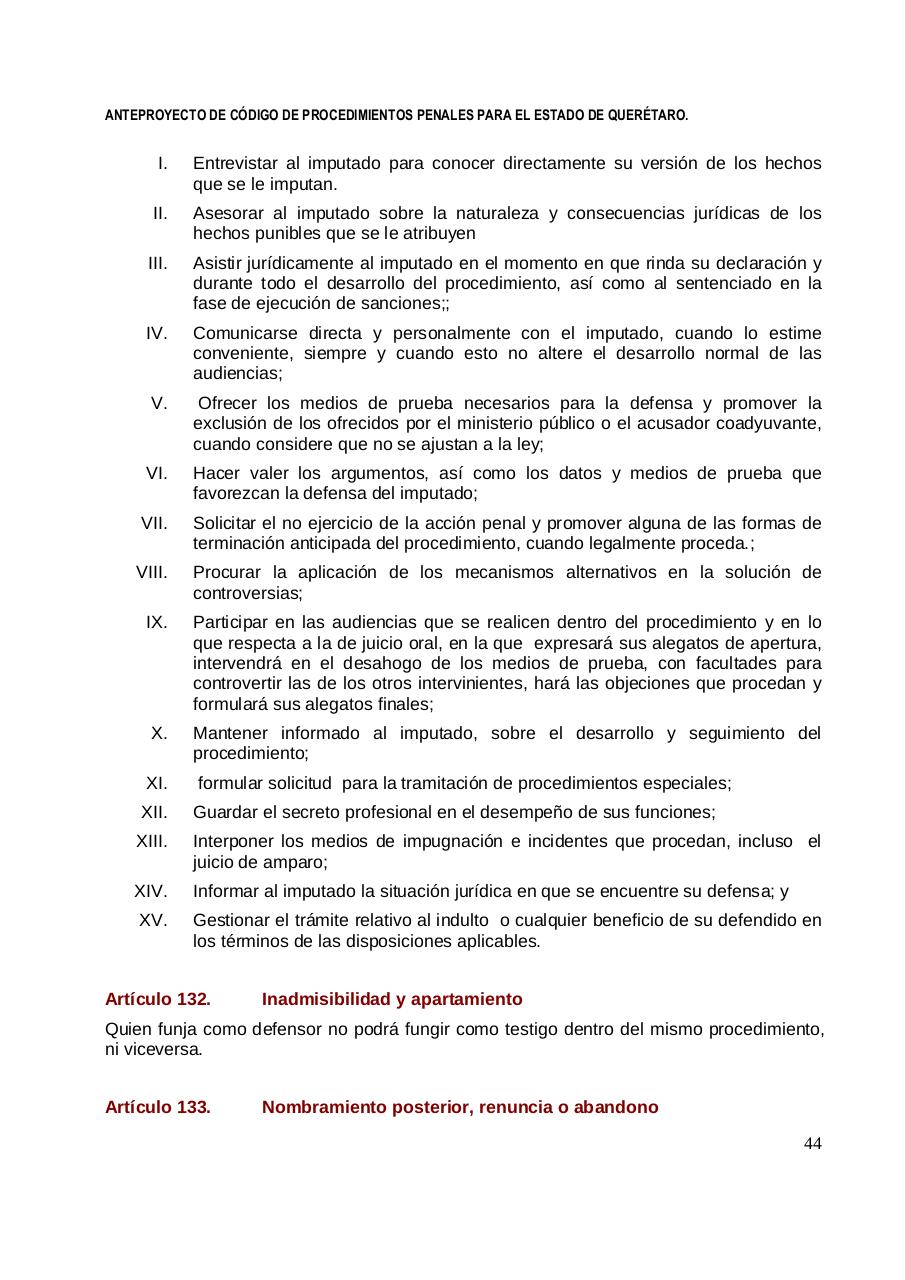 ANTEPROYECTO DE CÓDIGO DE PROCEDIMIENTOS PENALES PARA EL ESTADO DE QUERÉTARO.

I. Entrevistar al imputado para conocer directamente su versión de los hechos que se le imputan.

II. Asesorar al imputado sobre la naturaleza y consecuencias jurídicas de los hechos punibles que se le atribuyen

III. Asistir jurídicamente al imputado en el momento en que rinda su declaración y durante todo el desarrollo del procedimiento, así como al sentenciado en la fase de ejecución de sanciones;;

IV. Comunicarse directa y personalmente con el imputado, cuando lo estime conveniente, siempre y cuando esto no altere el desarrollo normal de las audiencias;

V. Ofrecer los medios de prueba necesarios para la defensa y promover la exclusión de los ofrecidos por el ministerio público o el acusador coadyuvante, cuando considere que no se ajustan a la ley;

VI. Hacer valer los argumentos, así como los datos y medios de prueba que favorezcan la defensa del imputado;

VII. Solicitar el no ejercicio de la acción penal y promover alguna de las formas de terminación anticipada del procedimiento, cuando legalmente proceda.;

VIII. Procurar la aplicación de los mecanismos alternativos en la solución de controversias;

IX. Participar en las audiencias que se realicen dentro del procedimiento y en lo que respecta a la de juicio oral, en la que expresará sus alegatos de apertura, intervendrá en el desahogo de los medios de prueba, con facultades para controvertir las de los otros intervinientes, hará las objeciones que procedan y formulará sus alegatos finales;

X. Mantener informado al imputado, sobre el desarrollo y seguimiento del procedimiento;

XI. formular solicitud para la tramitación de procedimientos especiales;

XII. Guardar el secreto profesional en el desempeño de sus funciones;

XIII. Interponer los medios de impugnación e incidentes que procedan, incluso el juicio de amparo;

XIV. Informar al imputado la situación jurídica en que se encuentre su defensa; y

XV. Gestionar el trámite relativo al indulto o cualquier beneficio de su defendido en los términos de las disposiciones aplicables.

Artículo 132. Inadmisibilidad y apartamiento

Quien funja como defensor no podrá fungir como testigo dentro del mismo procedimiento, ni viceversa.

Artículo 133. Nombramiento posterior, renuncia o abandono

44